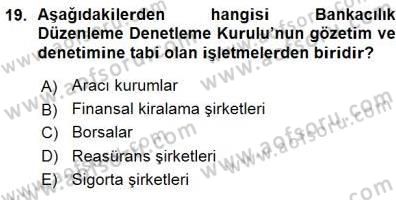 19. Aşağıdakilerden hangisi Bankacılık Düzenleme Denetleme Kurulu'nun gözetim ve denetimine tabi olan işletmelerden biridir?

A) Aracı kurumlar
B) Finansal kiralama şirketleri
C) Borsalar
D) Reasürans şirketleri
E) Sigorta şirketleri

www.aofsoru.com